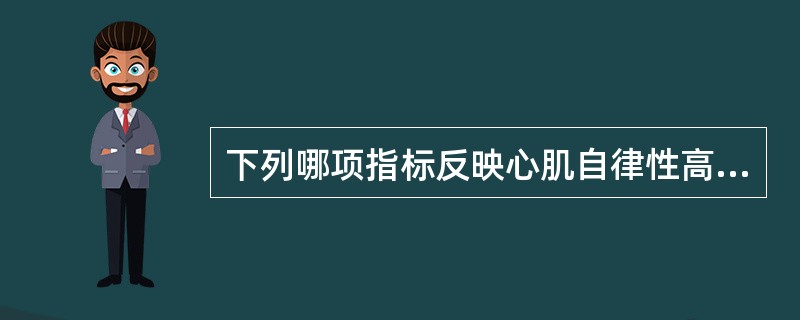 下列哪项指标反映心肌自律性高...